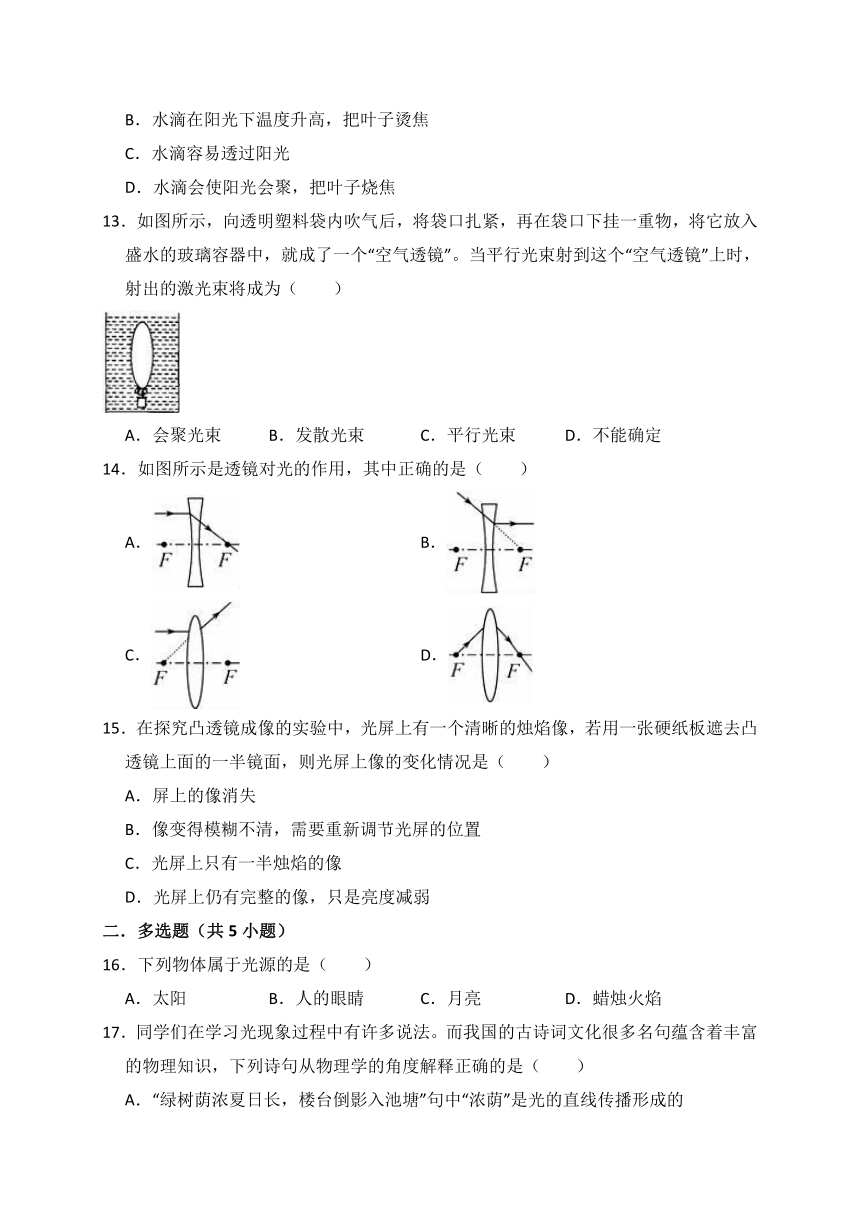 B．水滴在阳光下温度升高，把叶子烫焦

C．水滴容易透过阳光

D．水滴会使阳光会聚，把叶子烧焦

13．如图所示，向透明塑料袋内吹气后，将袋口扎紧，再在袋口下挂一重物，将它放入盛水的玻璃容器中，就成了一个“空气透镜”。当平行光束射到这个“空气透镜”上时，射出的激光束将成为（　　）

A．会聚光束　　B．发散光束　　C．平行光束　　D．不能确定

14．如图所示是透镜对光的作用，其中正确的是（　　）

A. F F

B. F F

C. F F

D. F F

15．在探究凸透镜成像的实验中，光屏上有一个清晰的烛焰像，若用一张硬纸板遮去凸透镜上面的一半镜面，则光屏上像的变化情况是（　　）

A．屏上的像消失

B．像变得模糊不清，需要重新调节光屏的位置

C．光屏上只有一半烛焰的像

D．光屏上仍有完整的像，只是亮度减弱

二．多选题（共 5 小题）

16．下列物体属于光源的是（　　）

A．太阳　　B．人的眼睛　　C．月亮　　D．蜡烛火焰

17．同学们在学习光现象过程中有许多说法。而我国的古诗词文化很多名句蕴含着丰富的物理知识，下列诗句从物理学的角度解释正确的是（　　）

A．“绿树荫浓夏日长，楼台倒影入池塘”句中“浓荫”是光的直线传播形成的